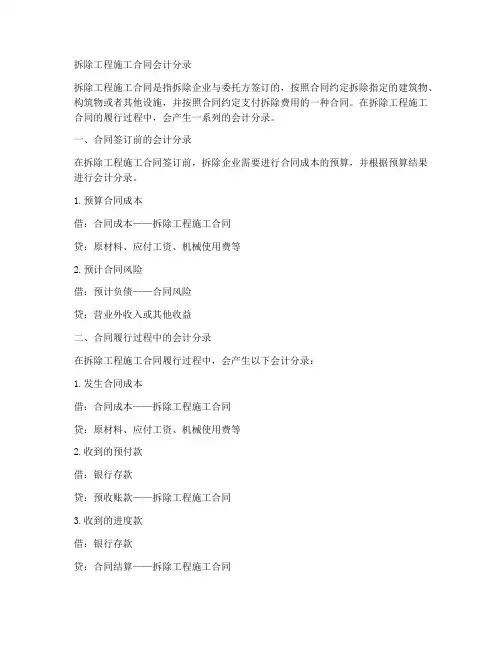 拆除工程施工合同会计分录

拆除工程施工合同是指拆除企业与委托方签订的，按照合同约定拆除指定的建筑物、构筑物或者其他设施，并按照合同约定支付拆除费用的一种合同。在拆除工程施工合同的履行过程中，会产生一系列的会计分录。

一、合同签订前的会计分录

在拆除工程施工合同签订前，拆除企业需要进行合同成本的预算，并根据预算结果进行会计分录。

1. 预算合同成本

借：合同成本——拆除工程施工合同

贷：原材料、应付工资、机械使用费等

2. 预计合同风险

借：预计负债——合同风险

贷：营业外收入或其他收益

二、合同履行过程中的会计分录

在拆除工程施工合同履行过程中，会产生以下会计分录：

1. 发生合同成本

借：合同成本——拆除工程施工合同

贷：原材料、应付工资、机械使用费等

2. 收到的预付款

借：银行存款

贷：预收账款——拆除工程施工合同

3. 收到的进度款

借：银行存款

贷：合同结算——拆除工程施工合同